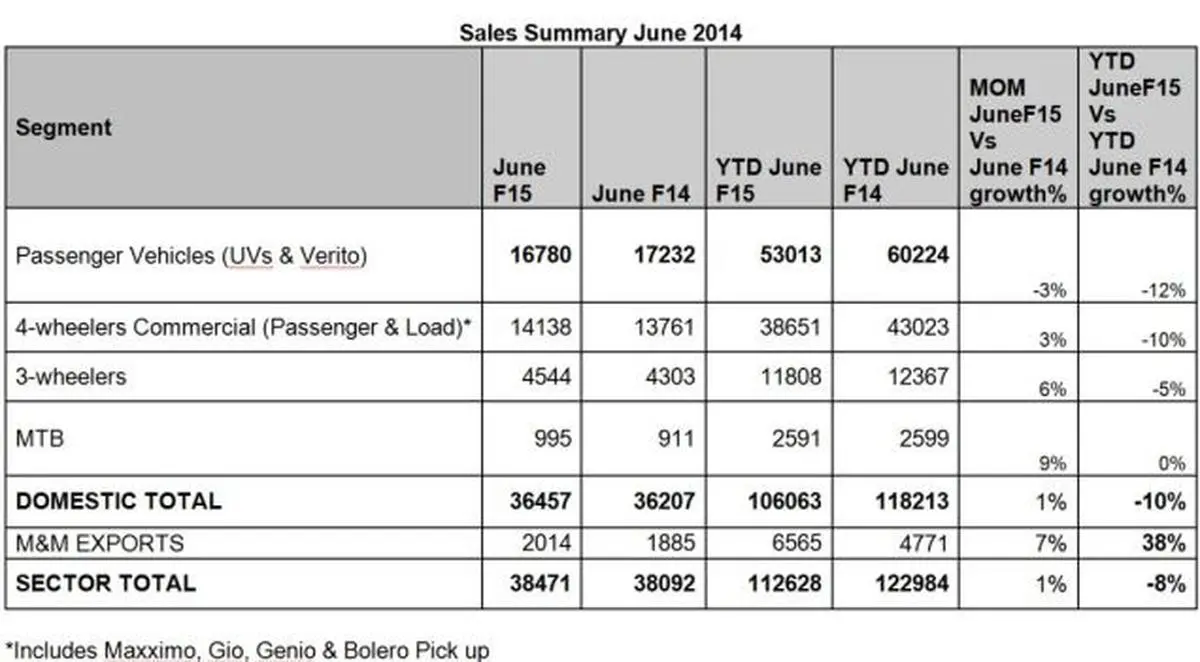 Sales Summary June 2014

| Segment | June F15 | June F14 | YTD June F15 | YTD June F14 | MOM JuneF15 Vs June F14 growth% | YTD JuneF15 Vs YTD June F14 growth% |
|---|---|---|---|---|---|---|
| Passenger Vehicles (UVs & Verito) | 16780 | 17232 | 53013 | 60224 | -3% | -12% |
| 4-wheelers Commercial (Passenger & Load)* | 14138 | 13761 | 38651 | 43023 | 3% | -10% |
| 3-wheelers | 4544 | 4303 | 11808 | 12367 | 6% | -5% |
| MTB | 995 | 911 | 2591 | 2599 | 9% | 0% |
| DOMESTIC TOTAL | 36457 | 36207 | 106063 | 118213 | 1% | -10% |
| M&M EXPORTS | 2014 | 1885 | 6565 | 4771 | 7% | 38% |
| SECTOR TOTAL | 38471 | 38092 | 112628 | 122984 | 1% | -8% |

*Includes Maxximo, Gio, Genio & Bolero Pick up